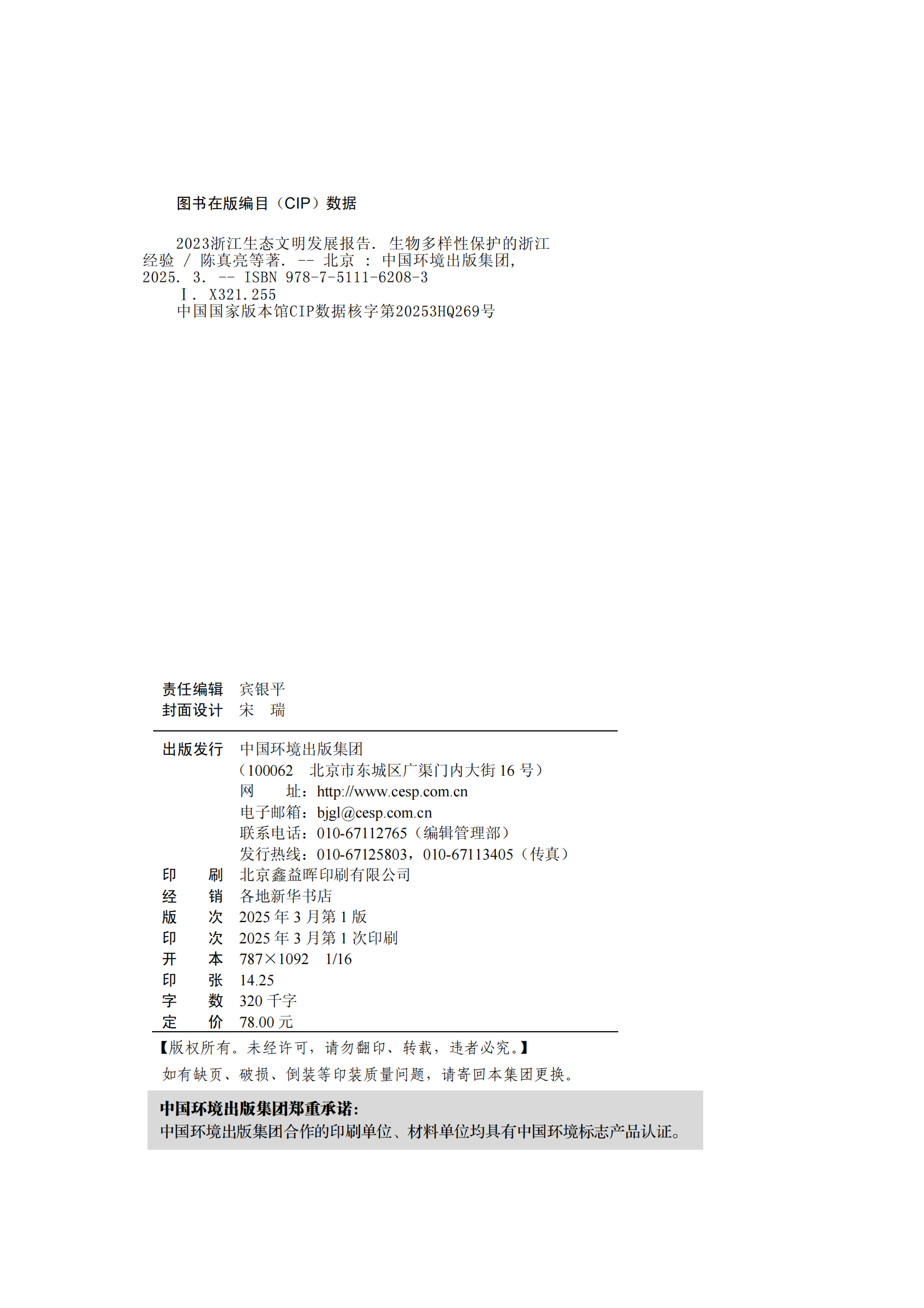 图书在版编目（CIP）数据

2023浙江生态文明发展报告. 生物多样性保护的浙江经验 / 陈真亮等著. -- 北京 : 中国环境出版集团, 2025. 3. -- ISBN 978-7-5111-6208-3

Ⅰ. X321.255

中国国家版本馆CIP数据核字第20253HQ269号

责任编辑　宾银平
封面设计　宋　瑞

出版发行　中国环境出版集团
（100062　北京市东城区广渠门内大街 16 号）
网　　址：http://www.cesp.com.cn
电子邮箱：bjgl@cesp.com.cn
联系电话：010-67112765（编辑管理部）
发行热线：010-67125803，010-67113405（传真）
印　　刷　北京鑫益晖印刷有限公司
经　　销　各地新华书店
版　　次　2025 年 3 月第 1 版
印　　次　2025 年 3 月第 1 次印刷
开　　本　787×1092　1/16
印　　张　14.25
字　　数　320 千字
定　　价　78.00 元

【版权所有。未经许可，请勿翻印、转载，违者必究。】
如有缺页、破损、倒装等印装质量问题，请寄回本集团更换。

中国环境出版集团郑重承诺：
中国环境出版集团合作的印刷单位、材料单位均具有中国环境标志产品认证。